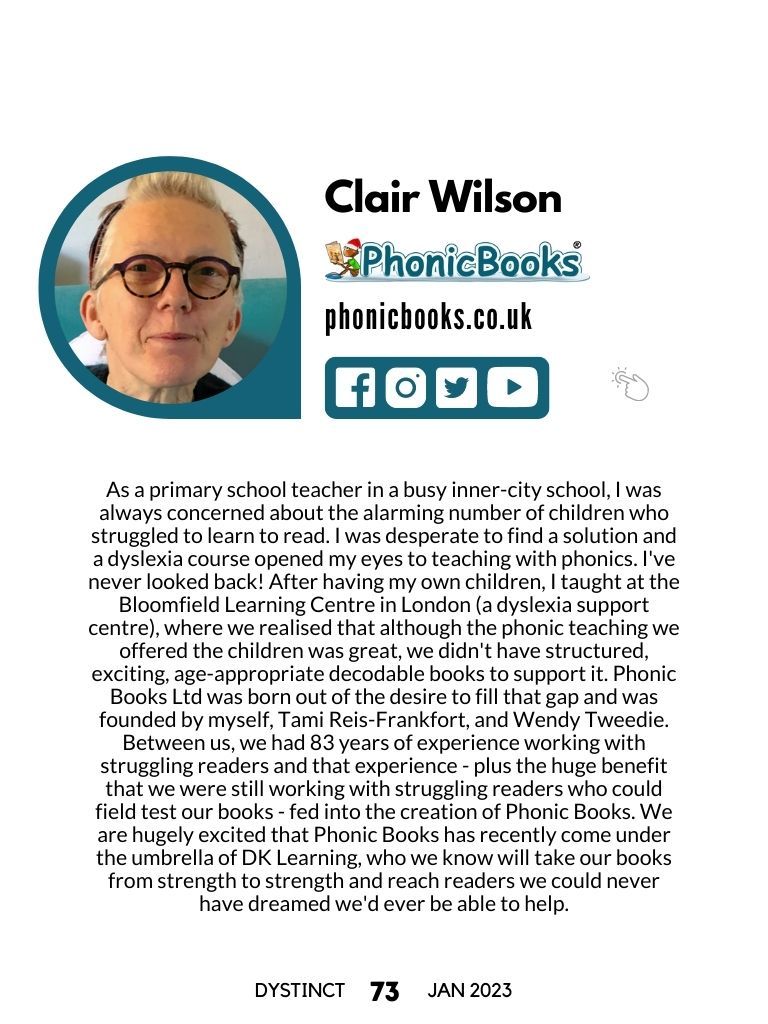 Clair Wilson

PhonicBooks®

phonicbooks.co.uk

As a primary school teacher in a busy inner-city school, I was always concerned about the alarming number of children who struggled to learn to read. I was desperate to find a solution and a dyslexia course opened my eyes to teaching with phonics. I've never looked back! After having my own children, I taught at the Bloomfield Learning Centre in London (a dyslexia support centre), where we realised that although the phonic teaching we offered the children was great, we didn't have structured, exciting, age-appropriate decodable books to support it. Phonic Books Ltd was born out of the desire to fill that gap and was founded by myself, Tami Reis-Frankfort, and Wendy Tweedie. Between us, we had 83 years of experience working with struggling readers and that experience - plus the huge benefit that we were still working with struggling readers who could field test our books - fed into the creation of Phonic Books. We are hugely excited that Phonic Books has recently come under the umbrella of DK Learning, who we know will take our books from strength to strength and reach readers we could never have dreamed we'd ever be able to help.

DYSTINCT 73 JAN 2023